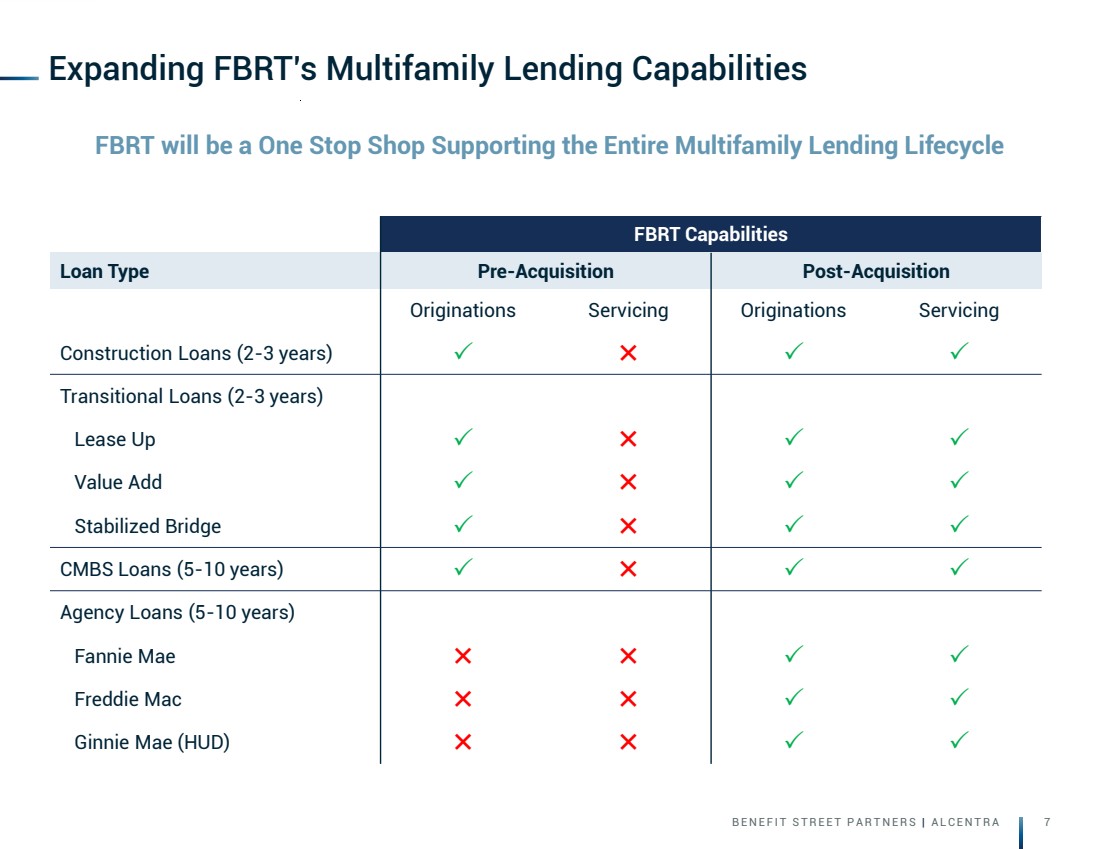 Expanding FBRT's Multifamily Lending Capabilities

FBRT will be a One Stop Shop Supporting the Entire Multifamily Lending Lifecycle

| | FBRT Capabilities | | | |
|---|---|---|---|---|
| Loan Type | Pre-Acquisition | | Post-Acquisition | |
| | Originations | Servicing | Originations | Servicing |
| Construction Loans (2-3 years) | ✓ | ✗ | ✓ | ✓ |
| Transitional Loans (2-3 years) | | | | |
| Lease Up | ✓ | ✗ | ✓ | ✓ |
| Value Add | ✓ | ✗ | ✓ | ✓ |
| Stabilized Bridge | ✓ | ✗ | ✓ | ✓ |
| CMBS Loans (5-10 years) | ✓ | ✗ | ✓ | ✓ |
| Agency Loans (5-10 years) | | | | |
| Fannie Mae | ✗ | ✗ | ✓ | ✓ |
| Freddie Mac | ✗ | ✗ | ✓ | ✓ |
| Ginnie Mae (HUD) | ✗ | ✗ | ✓ | ✓ |

BENEFIT STREET PARTNERS | ALCENTRA 7